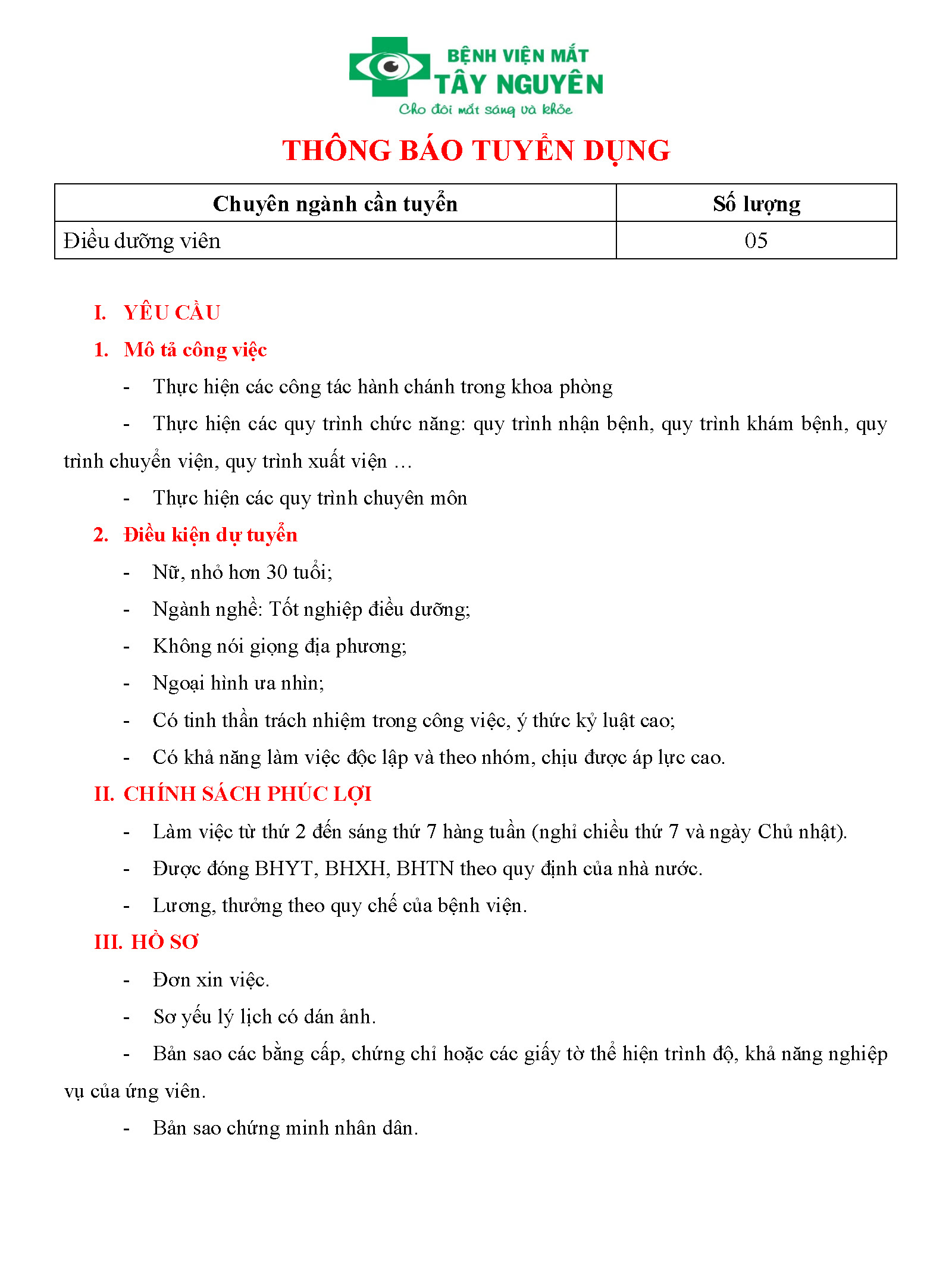 BỆNH VIỆN MẮT
TÂY NGUYÊN
Cho đôi mắt sáng và khỏe

THÔNG BÁO TUYỂN DỤNG

| Chuyên ngành cần tuyển | Số lượng |
|---|---|
| Điều dưỡng viên | 05 |

I. YÊU CẦU

1. Mô tả công việc

- Thực hiện các công tác hành chánh trong khoa phòng

- Thực hiện các quy trình chức năng: quy trình nhận bệnh, quy trình khám bệnh, quy trình chuyển viện, quy trình xuất viện …

- Thực hiện các quy trình chuyên môn

2. Điều kiện dự tuyển

- Nữ, nhỏ hơn 30 tuổi;

- Ngành nghề: Tốt nghiệp điều dưỡng;

- Không nói giọng địa phương;

- Ngoại hình ưa nhìn;

- Có tinh thần trách nhiệm trong công việc, ý thức kỷ luật cao;

- Có khả năng làm việc độc lập và theo nhóm, chịu được áp lực cao.

II. CHÍNH SÁCH PHÚC LỢI

- Làm việc từ thứ 2 đến sáng thứ 7 hàng tuần (nghỉ chiều thứ 7 và ngày Chủ nhật).

- Được đóng BHYT, BHXH, BHTN theo quy định của nhà nước.

- Lương, thưởng theo quy chế của bệnh viện.

III. HỒ SƠ

- Đơn xin việc.

- Sơ yếu lý lịch có dán ảnh.

- Bản sao các bằng cấp, chứng chỉ hoặc các giấy tờ thể hiện trình độ, khả năng nghiệp vụ của ứng viên.

- Bản sao chứng minh nhân dân.